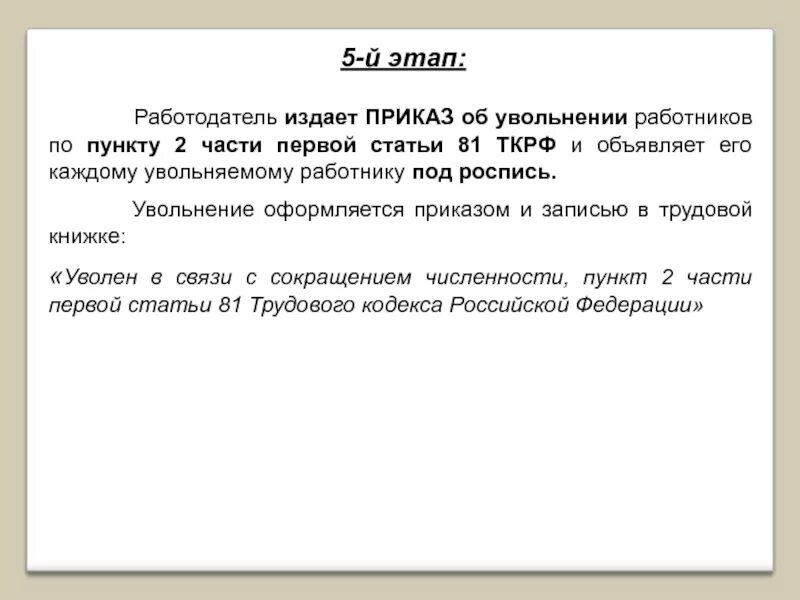 5-й этап:

Работодатель издает ПРИКАЗ об увольнении работников по пункту 2 части первой статьи 81 ТКРФ и объявляет его каждому увольняемому работнику под роспись.

Увольнение оформляется приказом и записью в трудовой книжке:

«Уволен в связи с сокращением численности, пункт 2 части первой статьи 81 Трудового кодекса Российской Федерации»